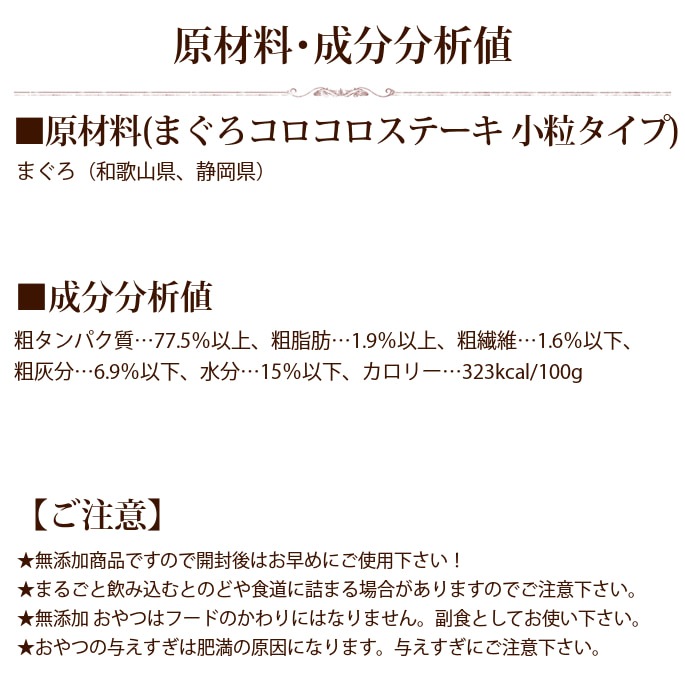 原材料・成分分析値

■原材料(まぐろコロコロステーキ 小粒タイプ)
まぐろ（和歌山県、静岡県）

■成分分析値
粗タンパク質…77.5%以上、粗脂肪…1.9%以上、粗繊維…1.6%以下、粗灰分…6.9%以下、水分…15%以下、カロリー…323kcal/100g

【ご注意】
★無添加商品ですので開封後はお早めにご使用下さい！
★まるごと飲み込むとのどや食道に詰まる場合がありますのでご注意下さい。
★無添加 おやつはフードのかわりにはなりません。副食としてお使い下さい。
★おやつの与えすぎは肥満の原因になります。与えすぎにご注意下さい。